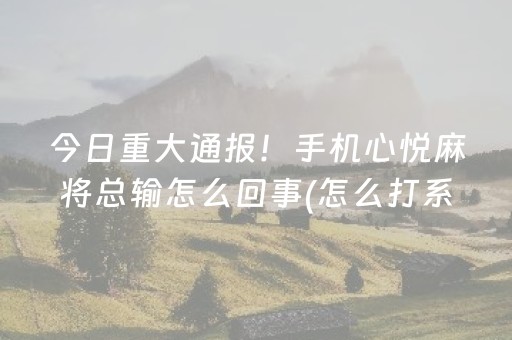 今日重大通报！手机心悦麻将总输怎么回事(怎么打系